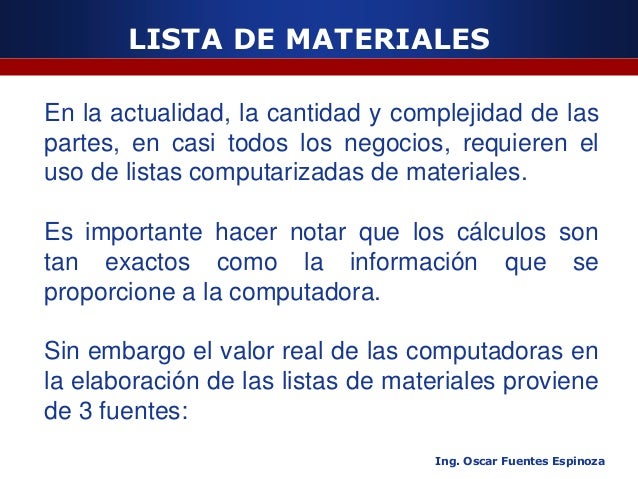 LISTA DE MATERIALES

En la actualidad, la cantidad y complejidad de las partes, en casi todos los negocios, requieren el uso de listas computarizadas de materiales.

Es importante hacer notar que los cálculos son tan exactos como la información que se proporcione a la computadora.

Sin embargo el valor real de las computadoras en la elaboración de las listas de materiales proviene de 3 fuentes:

Ing. Oscar Fuentes Espinoza